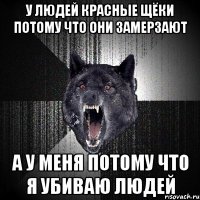 У ЛЮДЕЙ КРАСНЫЕ ЩЁКИ ПОТОМУ ЧТО ОНИ ЗАМЕРЗАЮТ

А У МЕНЯ ПОТОМУ ЧТО Я УБИВАЮ ЛЮДЕЙ

risovach.ru